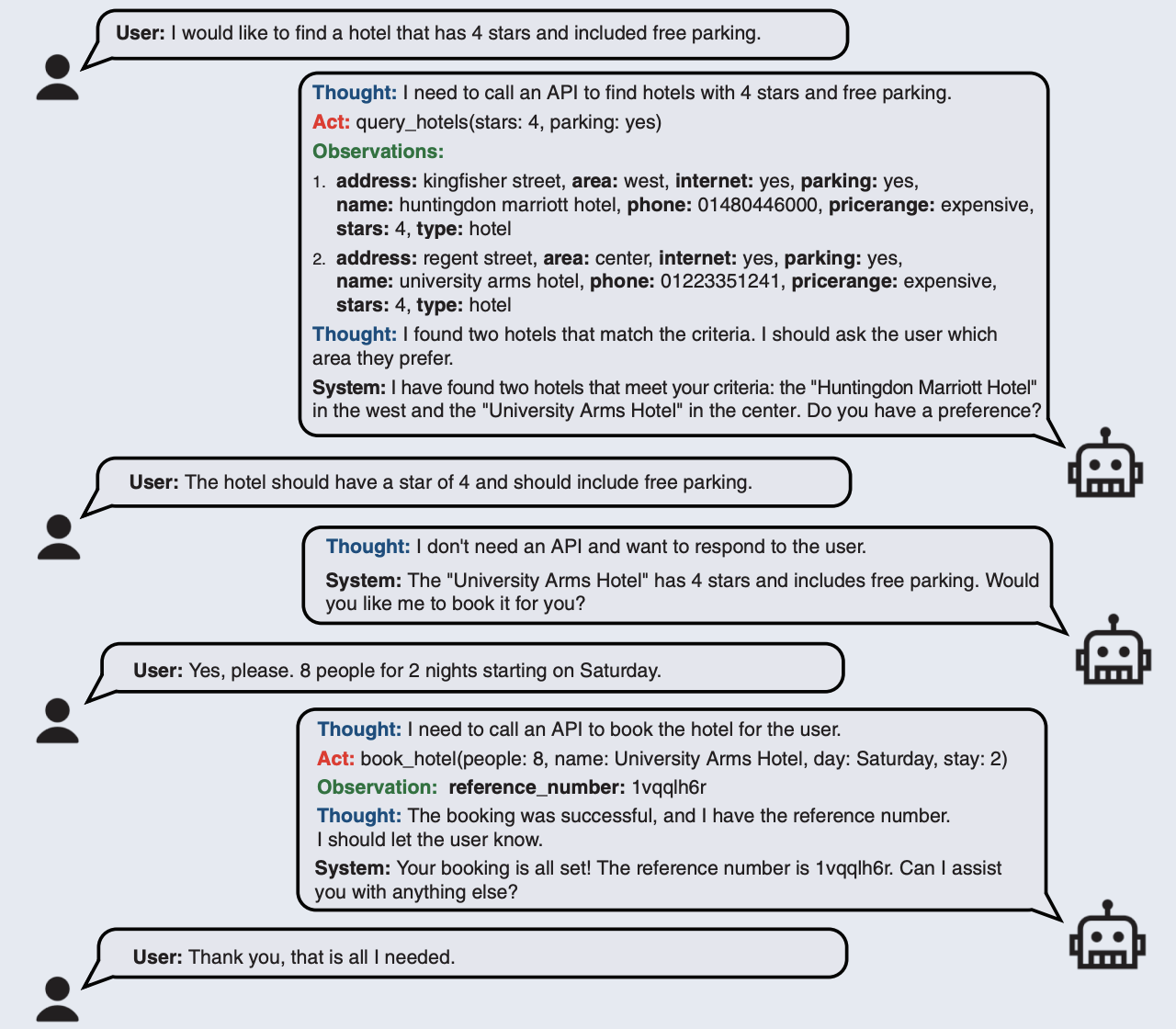 User: I would like to find a hotel that has 4 stars and included free parking.

Thought: I need to call an API to find hotels with 4 stars and free parking.

Act: query_hotels(stars: 4, parking: yes)

Observations:

1. address: kingfisher street, area: west, internet: yes, parking: yes, name: huntingdon marriott hotel, phone: 01480446000, pricerange: expensive, stars: 4, type: hotel

2. address: regent street, area: center, internet: yes, parking: yes, name: university arms hotel, phone: 01223351241, pricerange: expensive, stars: 4, type: hotel

Thought: I found two hotels that match the criteria. I should ask the user which area they prefer.

System: I have found two hotels that meet your criteria: the "Huntingdon Marriott Hotel" in the west and the "University Arms Hotel" in the center. Do you have a preference?

User: The hotel should have a star of 4 and should include free parking.

Thought: I don't need an API and want to respond to the user.

System: The "University Arms Hotel" has 4 stars and includes free parking. Would you like me to book it for you?

User: Yes, please. 8 people for 2 nights starting on Saturday.

Thought: I need to call an API to book the hotel for the user.

Act: book_hotel(people: 8, name: University Arms Hotel, day: Saturday, stay: 2)

Observation: reference_number: 1vqqlh6r

Thought: The booking was successful, and I have the reference number. I should let the user know.

System: Your booking is all set! The reference number is 1vqqlh6r. Can I assist you with anything else?

User: Thank you, that is all I needed.